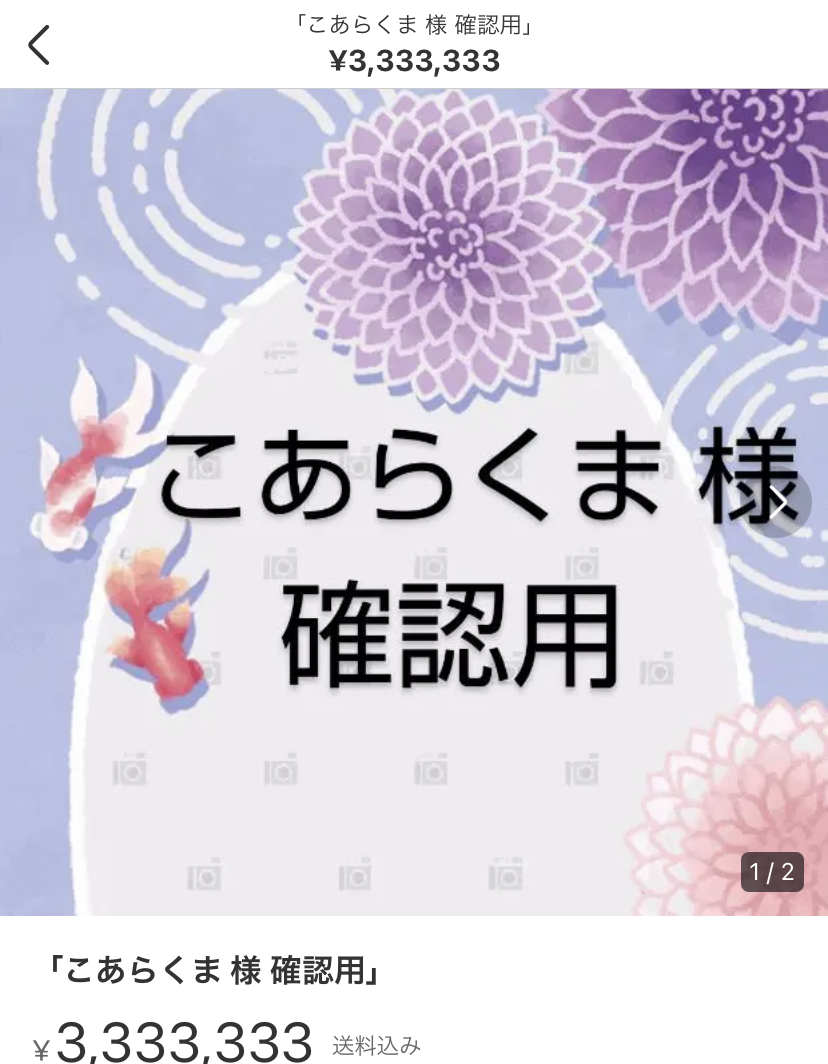 「こあらくま 様 確認用」
¥3,333,333

こあらくま 様
確認用

1 / 2

「こあらくま 様 確認用」

¥3,333,333 送料込み